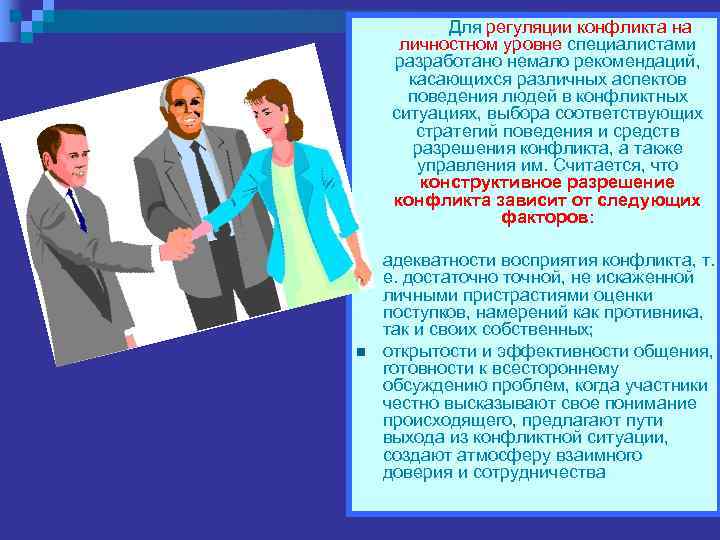 Для регуляции конфликта на личностном уровне специалистами разработано немало рекомендаций, касающихся различных аспектов поведения людей в конфликтных ситуациях, выбора соответствующих стратегий поведения и средств разрешения конфликта, а также управления им. Считается, что конструктивное разрешение конфликта зависит от следующих факторов:

адекватности восприятия конфликта, т. е. достаточно точной, не искаженной личными пристрастиями оценки поступков, намерений как противника, так и своих собственных;

открытости и эффективности общения, готовности к всестороннему обсуждению проблем, когда участники честно высказывают свое понимание происходящего, предлагают пути выхода из конфликтной ситуации, создают атмосферу взаимного доверия и сотрудничества